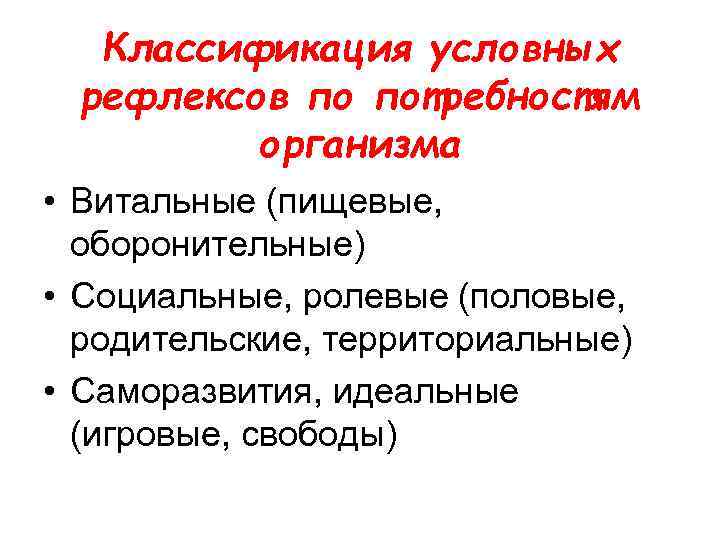 Классификация условных рефлексов по потребностям организма

• Витальные (пищевые, оборонительные)
• Социальные, ролевые (половые, родительские, территориальные)
• Саморазвития, идеальные (игровые, свободы)